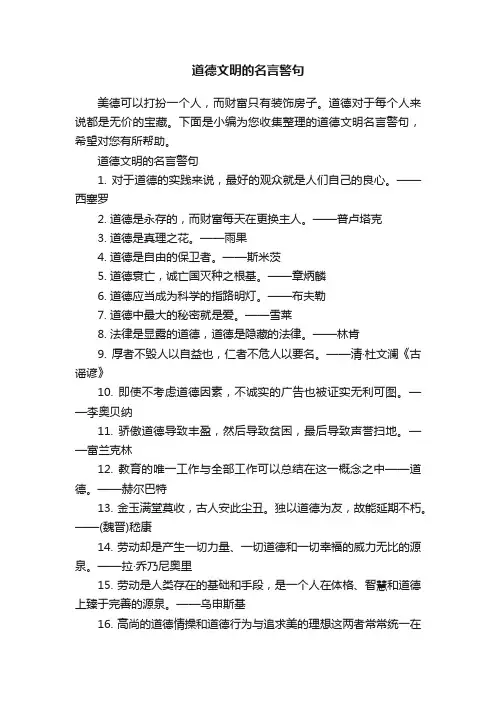 道德文明的名言警句

美德可以打扮一个人，而财富只有装饰房子。道德对于每个人来说都是无价的宝藏。下面是小编为您收集整理的道德文明名言警句，希望对您有所帮助。

道德文明的名言警句

1. 对于道德的实践来说，最好的观众就是人们自己的良心。——西塞罗

2. 道德是永存的，而财富每天在更换主人。——普卢塔克

3. 道德是真理之花。——雨果

4. 道德是自由的保卫者。——斯米茨

5. 道德衰亡，诚亡国灭种之根基。——章炳麟

6. 道德应当成为科学的指路明灯。——布夫勒

7. 道德中最大的秘密就是爱。——雪莱

8. 法律是显露的道德，道德是隐藏的法律。——林肯

9. 厚者不毁人以自益也，仁者不危人以要名。——清·杜文澜《古谣谚》

10. 即使不考虑道德因素，不诚实的广告也被证实无利可图。——李奥贝纳

11. 骄傲道德导致丰盈，然后导致贫困，最后导致声誉扫地。——富兰克林

12. 教育的唯一工作与全部工作可以总结在这一概念之中——道德。——赫尔巴特

13. 金玉满堂莫收，古人安此尘丑。独以道德为友，故能延期不朽。——(魏晋)嵇康

14. 劳动却是产生一切力量、一切道德和一切幸福的威力无比的源泉。——拉·乔乃尼奥里

15. 劳动是人类存在的基础和手段，是一个人在体格、智慧和道德上臻于完善的源泉。——乌申斯基

16. 高尚的道德情操和道德行为与追求美的理想这两者常常统一在